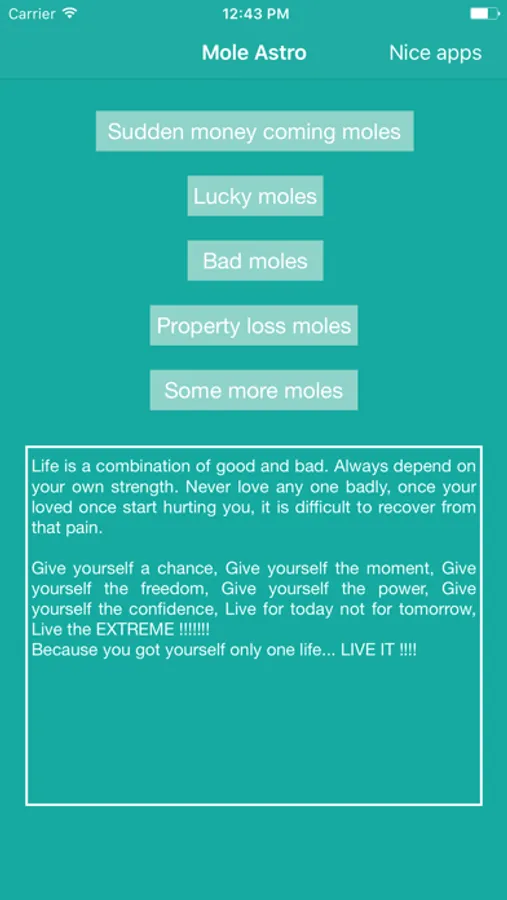 Carrier 12:43 PM

Mole Astro Nice apps

Sudden money coming moles

Lucky moles

Bad moles

Property loss moles

Some more moles

Life is a combination of good and bad. Always depend on your own strength. Never love any one badly, once your loved once start hurting you, it is difficult to recover from that pain.

Give yourself a chance, Give yourself the moment, Give yourself the freedom, Give yourself the power, Give yourself the confidence, Live for today not for tomorrow, Live the EXTREME !!!!!!!
Because you got yourself only one life... LIVE IT !!!!